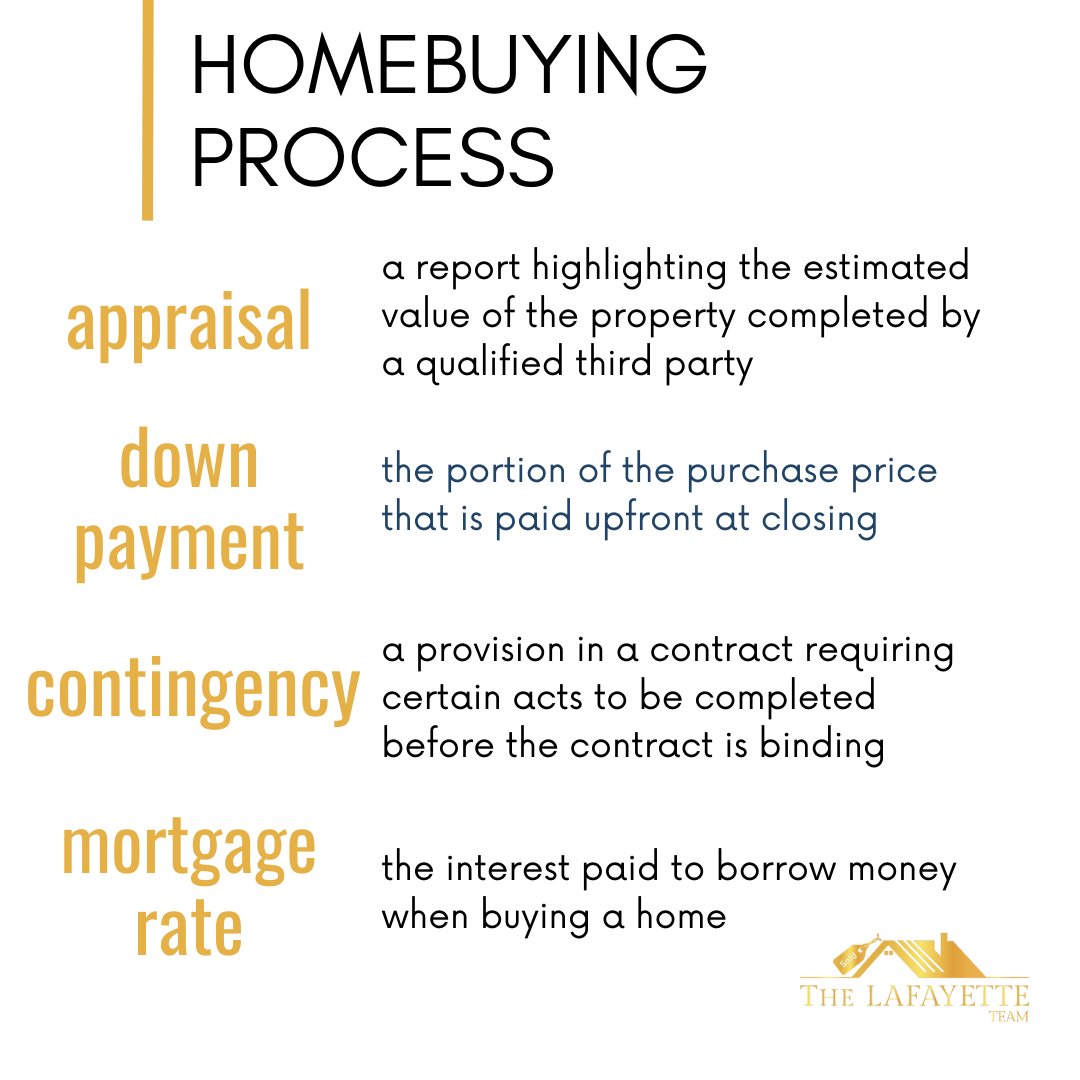 HOMEBUYING PROCESS

appraisal

a report highlighting the estimated value of the property completed by a qualified third party

down payment

the portion of the purchase price that is paid upfront at closing

contingency

a provision in a contract requiring certain acts to be completed before the contract is binding

mortgage rate

the interest paid to borrow money when buying a home

Sold

THE LAFAYETTE TEAM